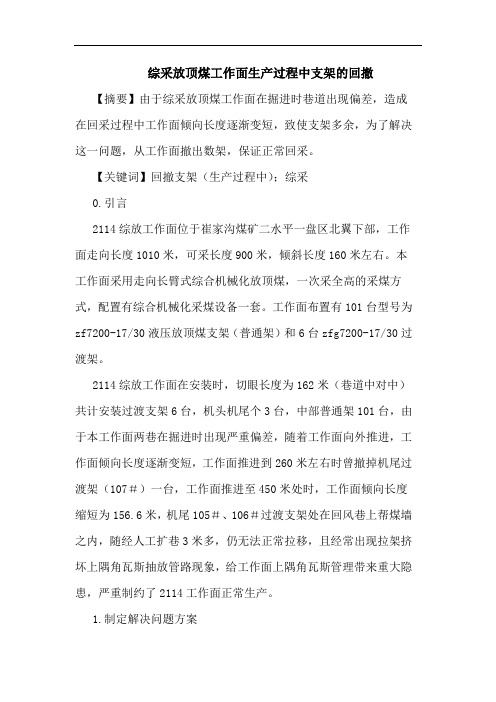 综采放顶煤工作面生产过程中支架的回撤

【摘要】由于综采放顶煤工作面在掘进时巷道出现偏差，造成在回采过程中工作面倾向长度逐渐变短，致使支架多余，为了解决这一问题，从工作面撤出数架，保证正常回采。

【关键词】回撤支架（生产过程中）；综采

0.引言

2114综放工作面位于崔家沟煤矿二水平一盘区北翼下部，工作面走向长度1010米，可采长度900米，倾斜长度160米左右。本工作面采用走向长臂式综合机械化放顶煤，一次采全高的采煤方式，配置有综合机械化采煤设备一套。工作面布置有101台型号为zf7200-17/30液压放顶煤支架（普通架）和6台zfg7200-17/30过渡架。

2114综放工作面在安装时，切眼长度为162米（巷道中对中）共计安装过渡支架6台，机头机尾个3台，中部普通架101台，由于本工作面两巷在掘进时出现严重偏差，随着工作面向外推进，工作面倾向长度逐渐变短，工作面推进到260米左右时曾撤掉机尾过渡架（107#）一台，工作面推进至450米处时，工作面倾向长度缩短为156.6米，机尾105#、106#过渡支架处在回风巷上帮煤墙之内，随经人工扩巷3米多，仍无法正常拉移，且经常出现拉架挤坏上隅角瓦斯抽放管路现象，给工作面上隅角瓦斯管理带来重大隐患，严重制约了2114工作面正常生产。

1.制定解决问题方案